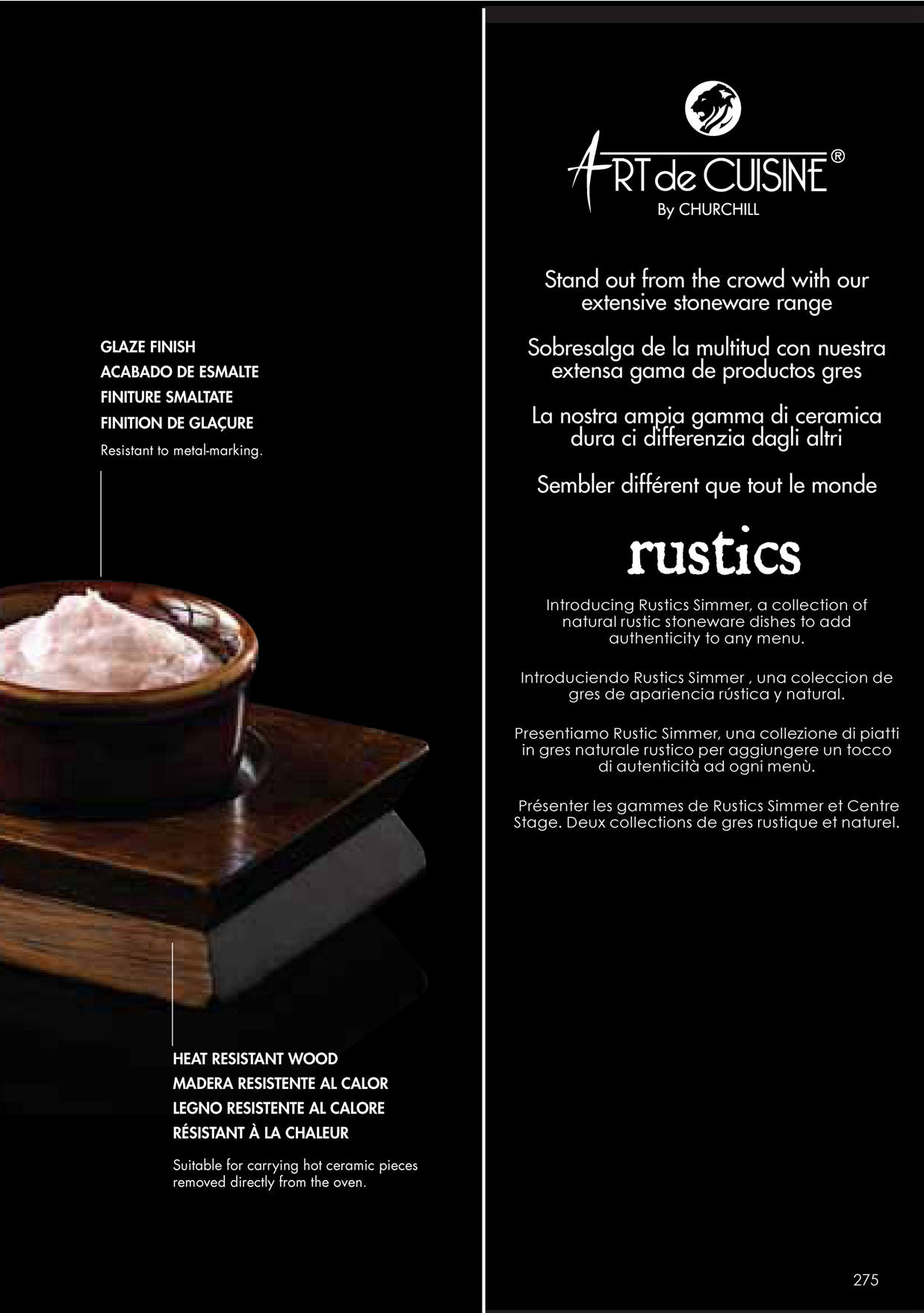 GLAZE FINISH
ACABADO DE ESMALTE
FINITURE SMALTATE
FINITION DE GLAÇURE

Resistant to metal-marking.

HEAT RESISTANT WOOD
MADERA RESISTENTE AL CALOR
LEGNO RESISTENTE AL CALORE
RÉSISTANT À LA CHALEUR

Suitable for carrying hot ceramic pieces removed directly from the oven.

ART de CUISINE®
By CHURCHILL

Stand out from the crowd with our extensive stoneware range

Sobresalga de la multitud con nuestra extensa gama de productos gres

La nostra ampia gamma di ceramica dura ci differenzia dagli altri

Sembler différent que tout le monde

rustics

Introducing Rustics Simmer, a collection of natural rustic stoneware dishes to add authenticity to any menu.

Introduciendo Rustics Simmer , una coleccion de gres de apariencia rústica y natural.

Presentiamo Rustic Simmer, una collezione di piatti in gres naturale rustico per aggiungere un tocco di autenticità ad ogni menù.

Présenter les gammes de Rustics Simmer et Centre Stage. Deux collections de gres rustique et naturel.

275